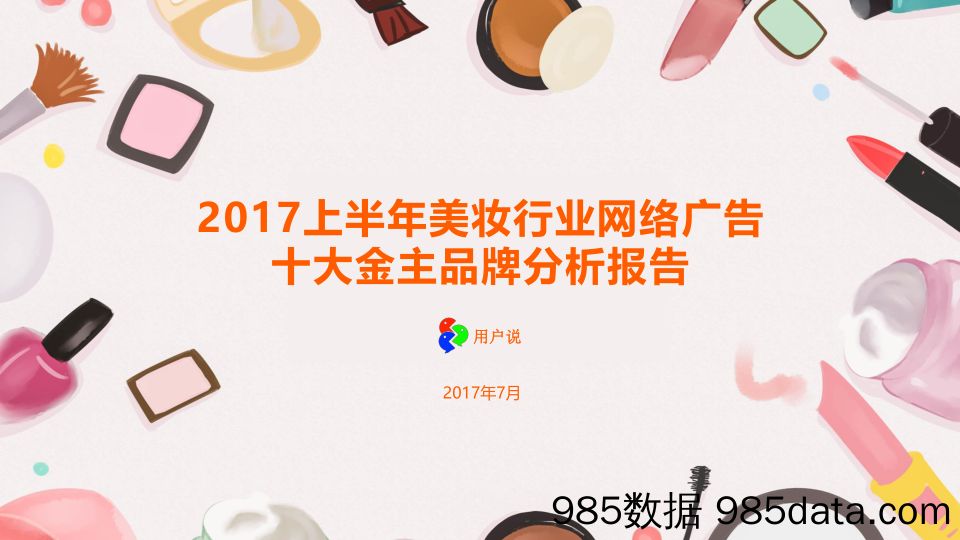 2017上半年美妆行业网络广告
十大金主品牌分析报告

用户说

2017年7月

985数据 985data.com